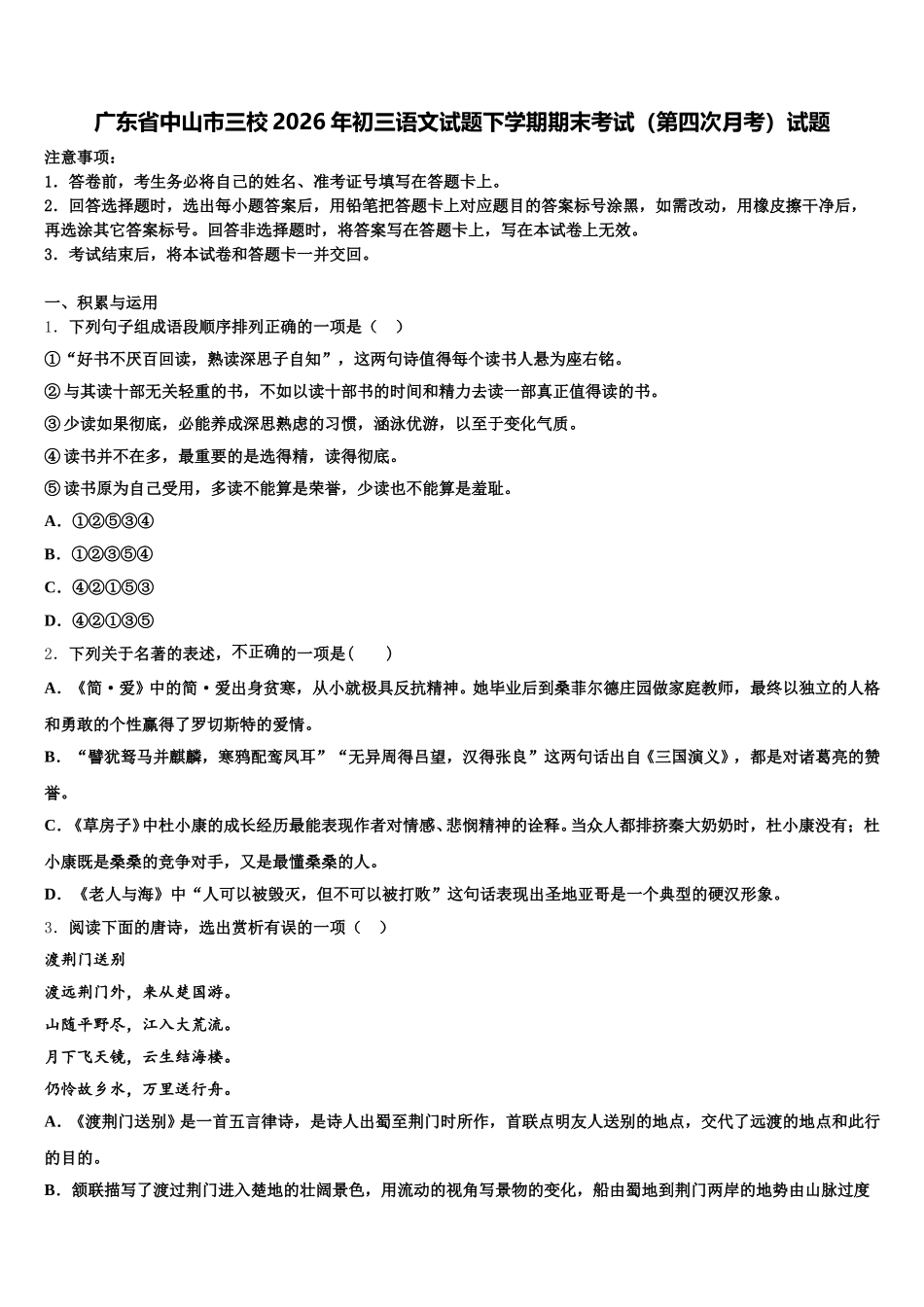 广东省中山市三校 2026 年初三语文试题下学期期末考试（第四次月考）试题

注意事项：
1．答卷前，考生务必将自己的姓名、准考证号填写在答题卡上。
2．回答选择题时，选出每小题答案后，用铅笔把答题卡上对应题目的答案标号涂黑，如需改动，用橡皮擦干净后，再选涂其它答案标号。回答非选择题时，将答案写在答题卡上，写在本试卷上无效。
3．考试结束后，将本试卷和答题卡一并交回。

一、积累与运用
1．下列句子组成语段顺序排列正确的一项是（　）
①“好书不厌百回读，熟读深思子自知”，这两句诗值得每个读书人悬为座右铭。
②与其读十部无关轻重的书，不如以读十部书的时间和精力去读一部真正值得读的书。
③少读如果彻底，必能养成深思熟虑的习惯，涵泳优游，以至于变化气质。
④读书并不在多，最重要的是选得精，读得彻底。
⑤读书原为自己受用，多读不能算是荣誉，少读也不能算是羞耻。
A．①②⑤③④
B．①②③⑤④
C．④②①⑤③
D．④②①③⑤
2．下列关于名著的表述，不正确的一项是(　　)
A．《简·爱》中的简·爱出身贫寒，从小就极具反抗精神。她毕业后到桑菲尔德庄园做家庭教师，最终以独立的人格和勇敢的个性赢得了罗切斯特的爱情。
B．“譬犹驽马并麒麟，寒鸦配鸾凤耳”“无异周得吕望，汉得张良”这两句话出自《三国演义》，都是对诸葛亮的赞誉。
C．《草房子》中杜小康的成长经历最能表现作者对情感、悲悯精神的诠释。当众人都排挤秦大奶奶时，杜小康没有；杜小康既是桑桑的竞争对手，又是最懂桑桑的人。
D．《老人与海》中“人可以被毁灭，但不可以被打败”这句话表现出圣地亚哥是一个典型的硬汉形象。
3．阅读下面的唐诗，选出赏析有误的一项（　）
渡荆门送别
渡远荆门外，来从楚国游。
山随平野尽，江入大荒流。
月下飞天镜，云生结海楼。
仍怜故乡水，万里送行舟。
A．《渡荆门送别》是一首五言律诗，是诗人出蜀至荆门时所作，首联点明友人送别的地点，交代了远渡的地点和此行的目的。
B．颔联描写了渡过荆门进入楚地的壮阔景色，用流动的视角写景物的变化，船由蜀地到荆门两岸的地势由山脉过度